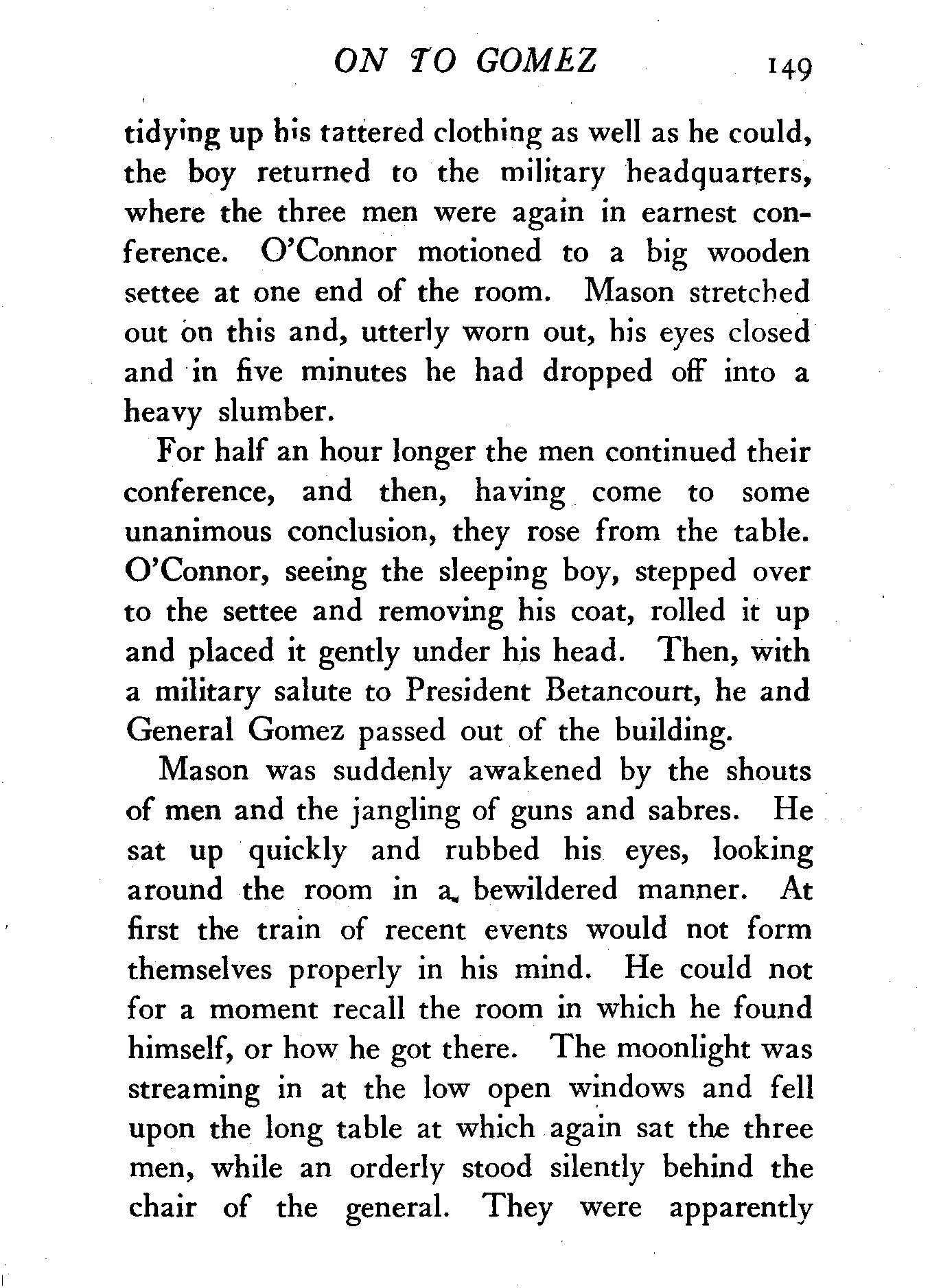 ON TO GOMEZ 149

tidying up his tattered clothing as well as he could, the boy returned to the military headquarters, where the three men were again in earnest conference. O'Connor motioned to a big wooden settee at one end of the room. Mason stretched out on this and, utterly worn out, his eyes closed and in five minutes he had dropped off into a heavy slumber.

For half an hour longer the men continued their conference, and then, having come to some unanimous conclusion, they rose from the table. O'Connor, seeing the sleeping boy, stepped over to the settee and removing his coat, rolled it up and placed it gently under his head. Then, with a military salute to President Betancourt, he and General Gomez passed out of the building.

Mason was suddenly awakened by the shouts of men and the jangling of guns and sabres. He sat up quickly and rubbed his eyes, looking around the room in a bewildered manner. At first the train of recent events would not form themselves properly in his mind. He could not for a moment recall the room in which he found himself, or how he got there. The moonlight was streaming in at the low open windows and fell upon the long table at which again sat the three men, while an orderly stood silently behind the chair of the general. They were apparently